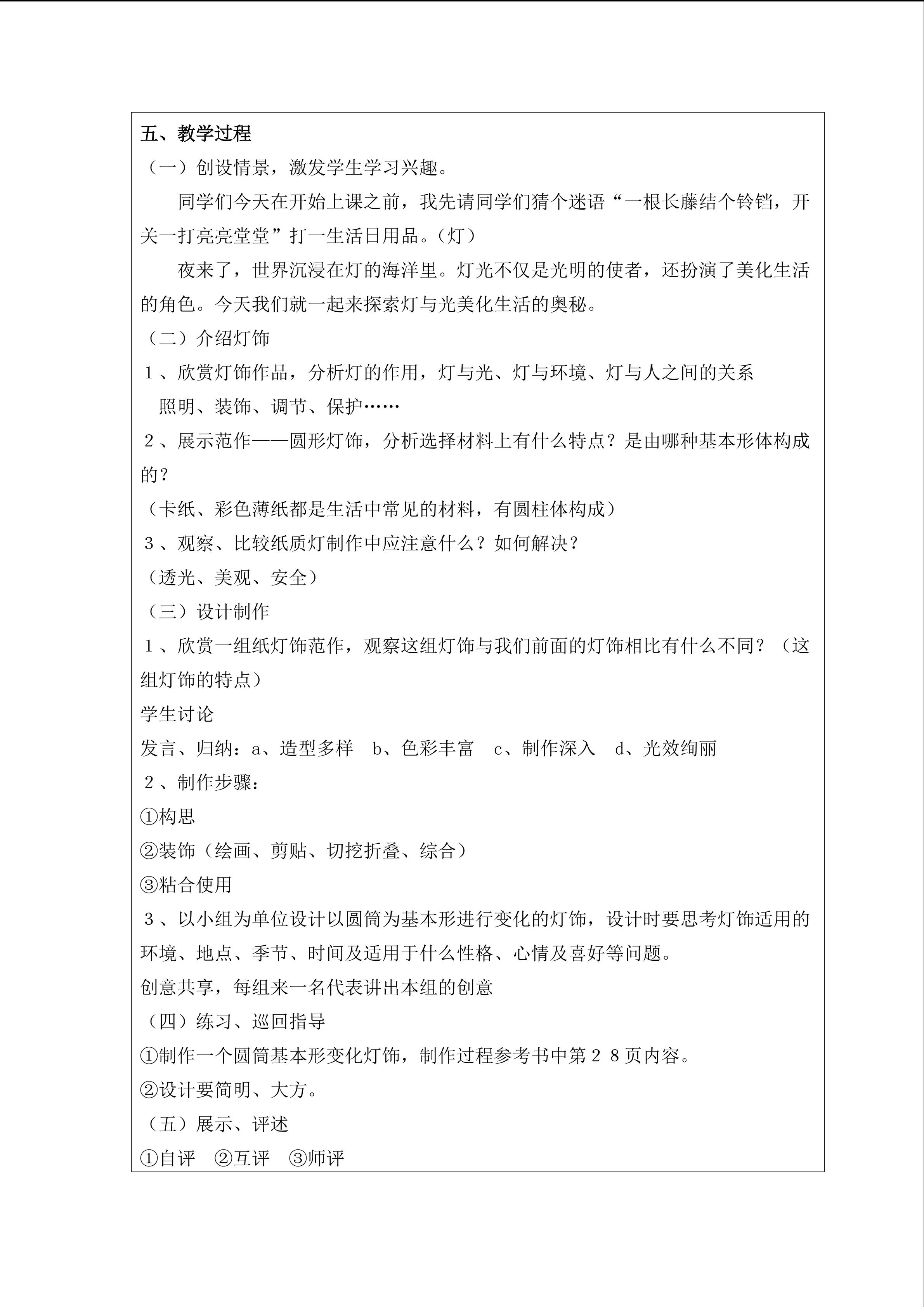 五、教学过程

（一）创设情景，激发学生学习兴趣。

同学们今天在开始上课之前，我先请同学们猜个迷语“一根长藤结个铃铛，开关一打亮亮堂堂”打一生活日用品。（灯）

夜来了，世界沉浸在灯的海洋里。灯光不仅是光明的使者，还扮演了美化生活的角色。今天我们就一起来探索灯与光美化生活的奥秘。

（二）介绍灯饰

１、欣赏灯饰作品，分析灯的作用，灯与光、灯与环境、灯与人之间的关系

照明、装饰、调节、保护……

２、展示范作——圆形灯饰，分析选择材料上有什么特点？是由哪种基本形体构成的？

（卡纸、彩色薄纸都是生活中常见的材料，有圆柱体构成）

３、观察、比较纸质灯制作中应注意什么？如何解决？

（透光、美观、安全）

（三）设计制作

１、欣赏一组纸灯饰范作，观察这组灯饰与我们前面的灯饰相比有什么不同？（这组灯饰的特点）

学生讨论

发言、归纳：a、造型多样　b、色彩丰富　c、制作深入　d、光效绚丽

２、制作步骤：

①构思

②装饰（绘画、剪贴、切挖折叠、综合）

③粘合使用

３、以小组为单位设计以圆筒为基本形进行变化的灯饰，设计时要思考灯饰适用的环境、地点、季节、时间及适用于什么性格、心情及喜好等问题。

创意共享，每组来一名代表讲出本组的创意

（四）练习、巡回指导

①制作一个圆筒基本形变化灯饰，制作过程参考书中第２８页内容。

②设计要简明、大方。

（五）展示、评述

①自评　②互评　③师评